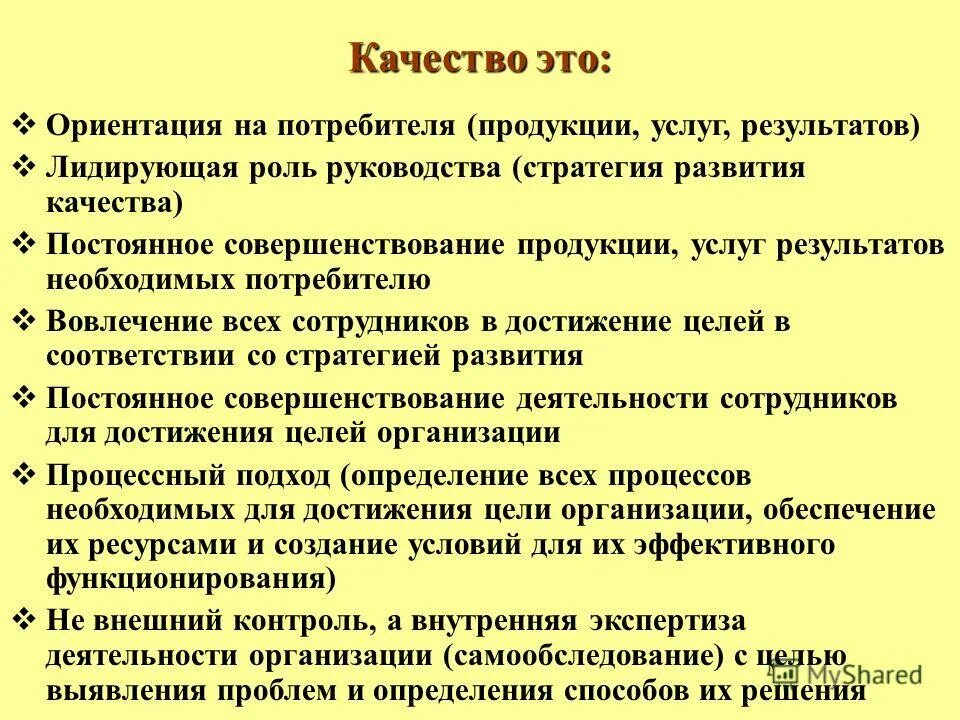 Качество это:

❖ Ориентация на потребителя (продукции, услуг, результатов)

❖ Лидирующая роль руководства (стратегия развития качества)

❖ Постоянное совершенствование продукции, услуг результатов необходимых потребителю

❖ Вовлечение всех сотрудников в достижение целей в соответствии со стратегией развития

❖ Постоянное совершенствование деятельности сотрудников для достижения целей организации

❖ Процессный подход (определение всех процессов необходимых для достижения цели организации, обеспечение их ресурсами и создание условий для их эффективного функционирования)

❖ Не внешний контроль, а внутренняя экспертиза деятельности организации (самообследование) с целью выявления проблем и определения способов их решения

MyShared